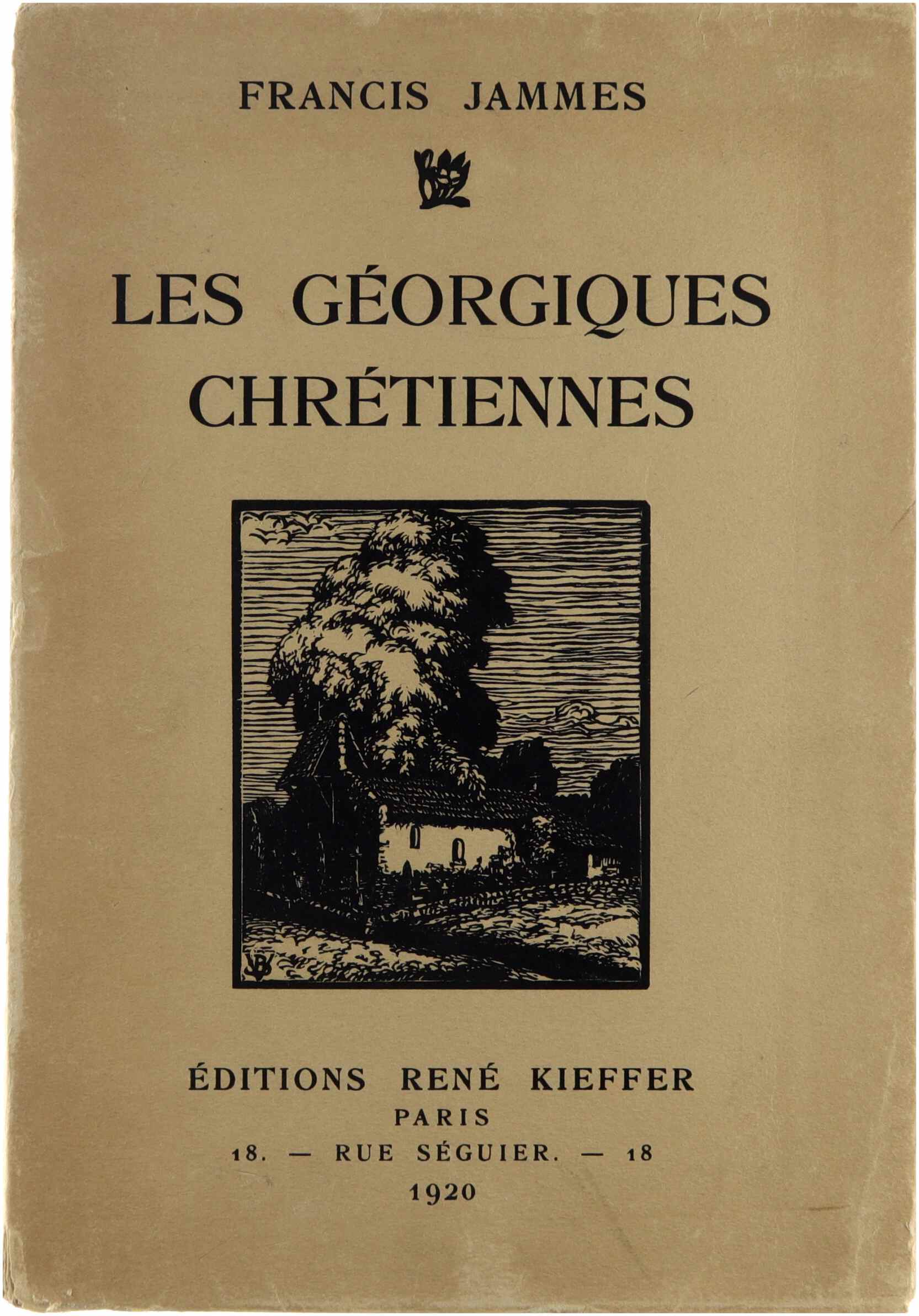 FRANCIS JAMMES

LES GÉORGIQUES
CHRÉTIENNES

ÉDITIONS RENÉ KIEFFER
PARIS
18. — RUE SÉGUIER. — 18
1920